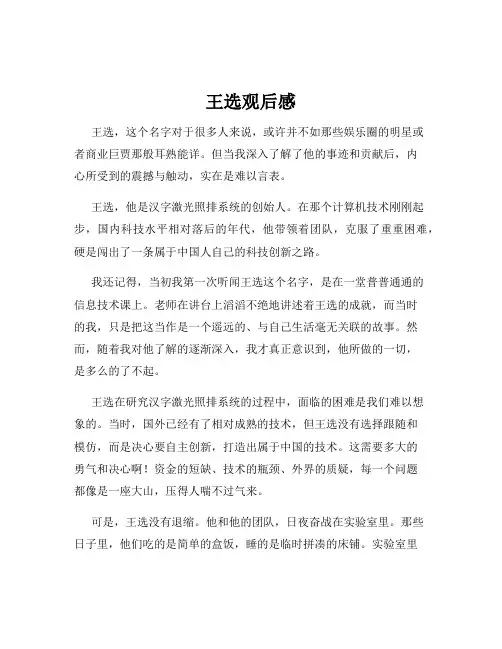 王选观后感

王选，这个名字对于很多人来说，或许并不如那些娱乐圈的明星或者商业巨贾那般耳熟能详。但当我深入了解了他的事迹和贡献后，内心所受到的震撼与触动，实在是难以言表。

王选，他是汉字激光照排系统的创始人。在那个计算机技术刚刚起步，国内科技水平相对落后的年代，他带领着团队，克服了重重困难，硬是闯出了一条属于中国人自己的科技创新之路。

我还记得，当初我第一次听闻王选这个名字，是在一堂普普通通的信息技术课上。老师在讲台上滔滔不绝地讲述着王选的成就，而当时的我，只是把这当作是一个遥远的、与自己生活毫无关联的故事。然而，随着我对他了解的逐渐深入，我才真正意识到，他所做的一切，是多么的了不起。

王选在研究汉字激光照排系统的过程中，面临的困难是我们难以想象的。当时，国外已经有了相对成熟的技术，但王选没有选择跟随和模仿，而是决心要自主创新，打造出属于中国的技术。这需要多大的勇气和决心啊！资金的短缺、技术的瓶颈、外界的质疑，每一个问题都像是一座大山，压得人喘不过气来。

可是，王选没有退缩。他和他的团队，日夜奋战在实验室里。那些日子里，他们吃的是简单的盒饭，睡的是临时拼凑的床铺。实验室里